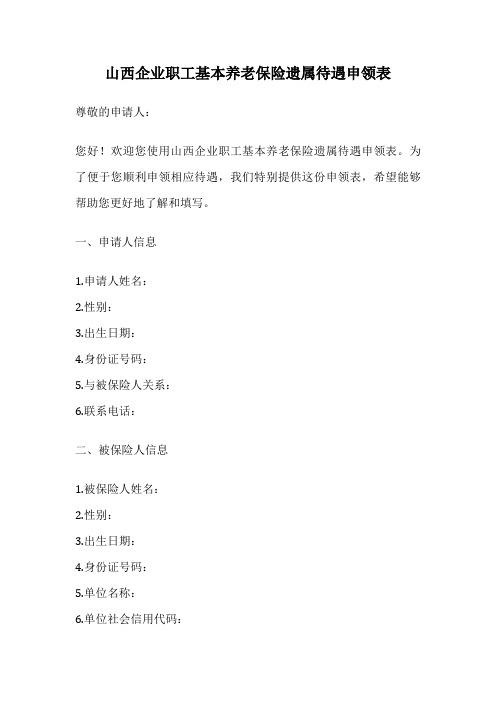 山西企业职工基本养老保险遗属待遇申领表

尊敬的申请人：

您好！欢迎您使用山西企业职工基本养老保险遗属待遇申领表。为了便于您顺利申领相应待遇，我们特别提供这份申领表，希望能够帮助您更好地了解和填写。

一、申请人信息

1.申请人姓名：
2.性别：
3.出生日期：
4.身份证号码：
5.与被保险人关系：
6.联系电话：

二、被保险人信息

1.被保险人姓名：
2.性别：
3.出生日期：
4.身份证号码：
5.单位名称：
6.单位社会信用代码：